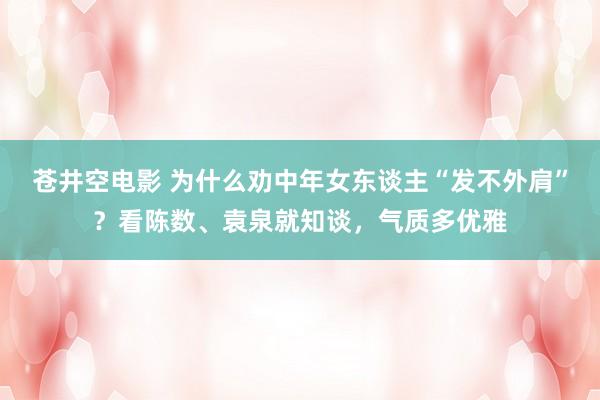 苍井空电影 为什么劝中年女东谈主“发不外肩”？看陈数、袁泉就知谈，气质多优雅